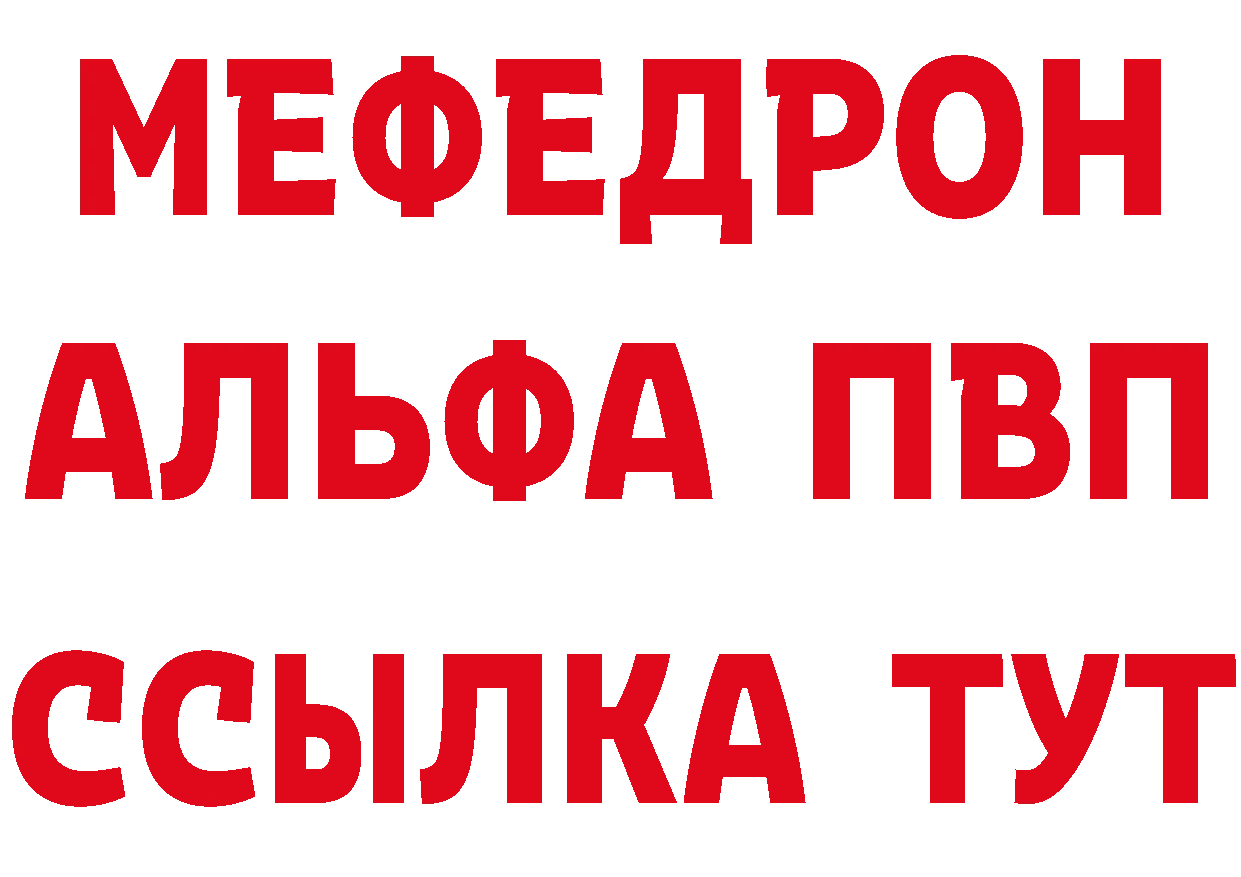 МЕФЕДРОН
АЛЬФА ПВП
ССЫЛКА ТУТ